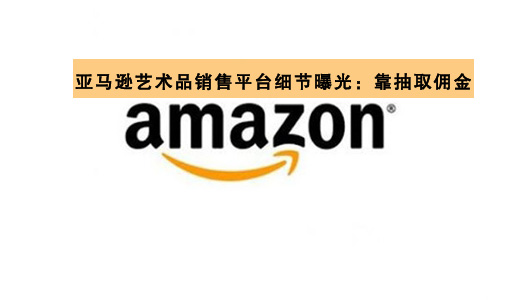 亚马逊艺术品销售平台细节曝光：靠抽取佣金

amazon®